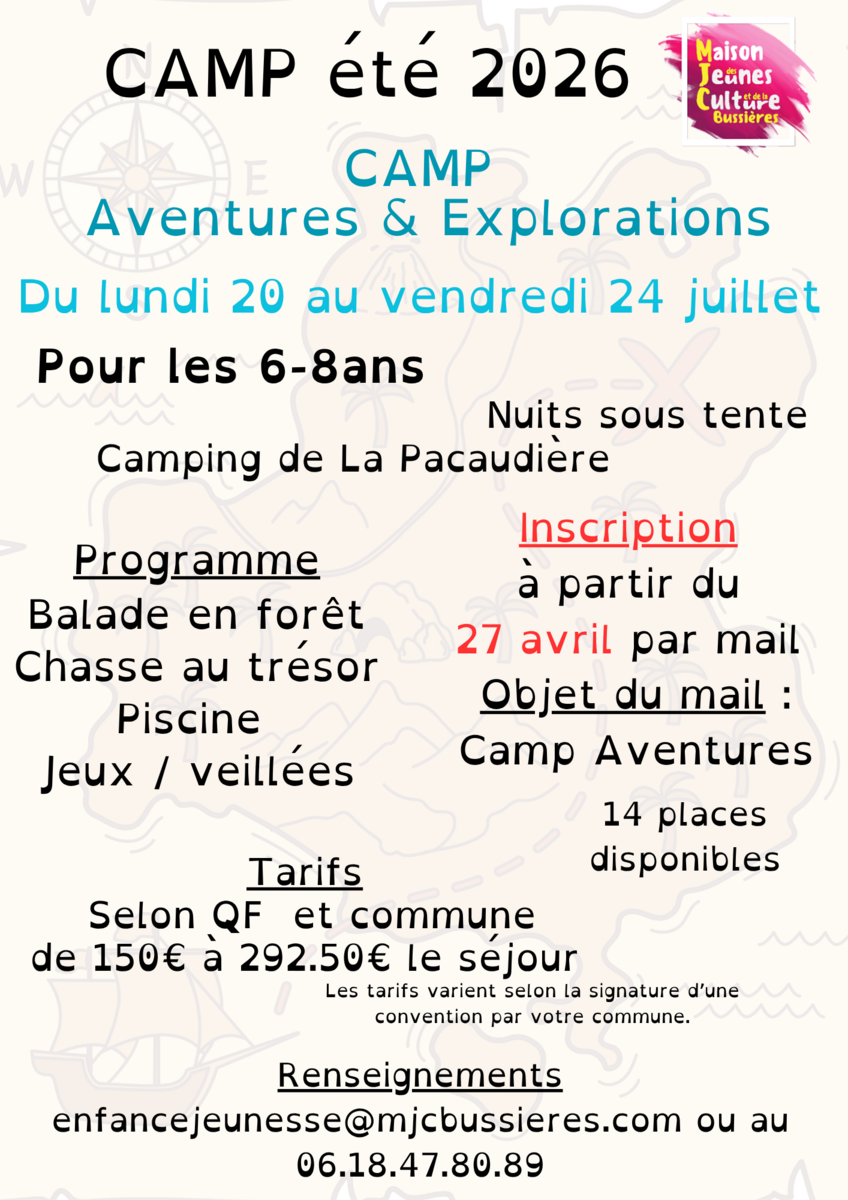 CAMP été 2026

Maison des Jeunes et de la Culture Bussières

CAMP
Aventures & Explorations

Du lundi 20 au vendredi 24 juillet

Pour les 6-8ans

Nuits sous tente

Camping de La Pacaudière

Programme
Balade en forêt
Chasse au trésor
Piscine
Jeux / veillées

Inscription
à partir du
27 avril par mail
Objet du mail :
Camp Aventures

14 places disponibles

Tarifs
Selon QF et commune
de 150€ à 292.50€ le séjour

Les tarifs varient selon la signature d'une convention par votre commune.

Renseignements
enfancejeunesse@mjcbussieres.com ou au
06.18.47.80.89